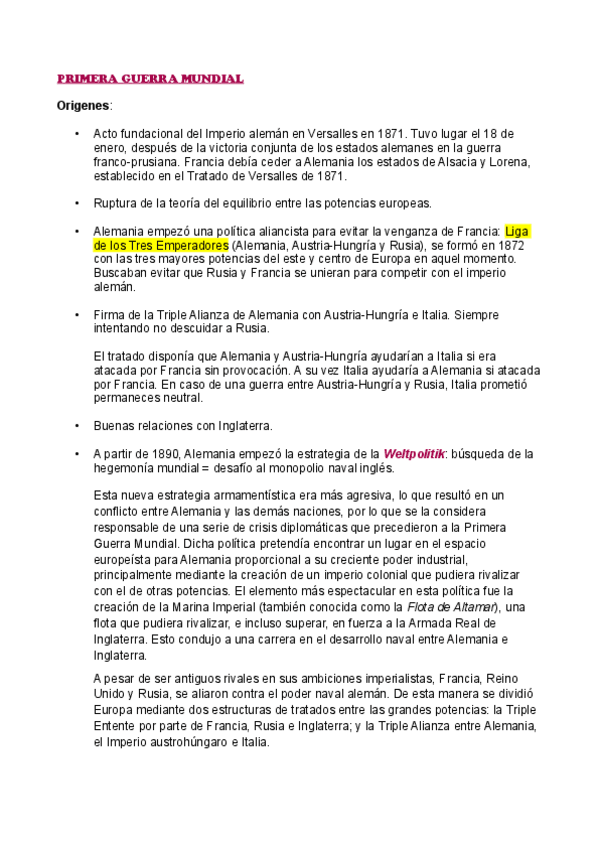 PRIMERA GUERRA MUNDIAL

Origenes:

• Acto fundacional del Imperio alemán en Versalles en 1871. Tuvo lugar el 18 de enero, después de la victoria conjunta de los estados alemanes en la guerra franco-prusiana. Francia debía ceder a Alemania los estados de Alsacia y Lorena, establecido en el Tratado de Versalles de 1871.

• Ruptura de la teoría del equilibrio entre las potencias europeas.

• Alemania empezó una política aliancista para evitar la venganza de Francia: Liga de los Tres Emperadores (Alemania, Austria-Hungría y Rusia), se formó en 1872 con las tres mayores potencias del este y centro de Europa en aquel momento. Buscaban evitar que Rusia y Francia se unieran para competir con el imperio alemán.

• Firma de la Triple Alianza de Alemania con Austria-Hungría e Italia. Siempre intentando no descuidar a Rusia.

El tratado disponía que Alemania y Austria-Hungría ayudarían a Italia si era atacada por Francia sin provocación. A su vez Italia ayudaría a Alemania si atacada por Francia. En caso de una guerra entre Austria-Hungría y Rusia, Italia prometió permaneces neutral.

• Buenas relaciones con Inglaterra.

• A partir de 1890, Alemania empezó la estrategia de la Weltpolitik: búsqueda de la hegemonía mundial = desafío al monopolio naval inglés.

Esta nueva estrategia armamentística era más agresiva, lo que resultó en un conflicto entre Alemania y las demás naciones, por lo que se la considera responsable de una serie de crisis diplomáticas que precedieron a la Primera Guerra Mundial. Dicha política pretendía encontrar un lugar en el espacio europeísta para Alemania proporcional a su creciente poder industrial, principalmente mediante la creación de un imperio colonial que pudiera rivalizar con el de otras potencias. El elemento más espectacular en esta política fue la creación de la Marina Imperial (también conocida como la Flota de Altamar), una flota que pudiera rivalizar, e incluso superar, en fuerza a la Armada Real de Inglaterra. Esto condujo a una carrera en el desarrollo naval entre Alemania e Inglaterra.

A pesar de ser antiguos rivales en sus ambiciones imperialistas, Francia, Reino Unido y Rusia, se aliaron contra el poder naval alemán. De esta manera se dividió Europa mediante dos estructuras de tratados entre las grandes potencias: la Triple Entente por parte de Francia, Rusia e Inglaterra; y la Triple Alianza entre Alemania, el Imperio austrohúngaro e Italia.